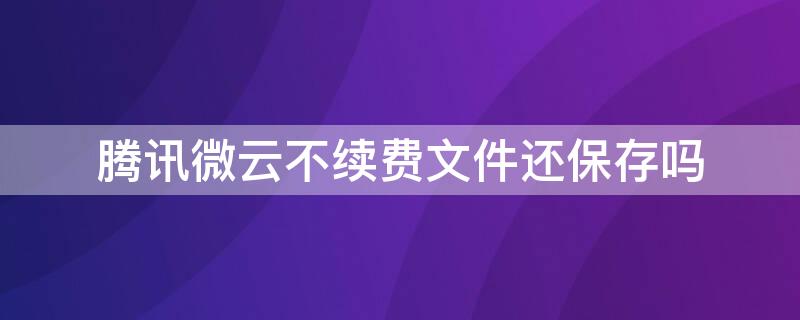 腾讯微云不续费文件还保存吗